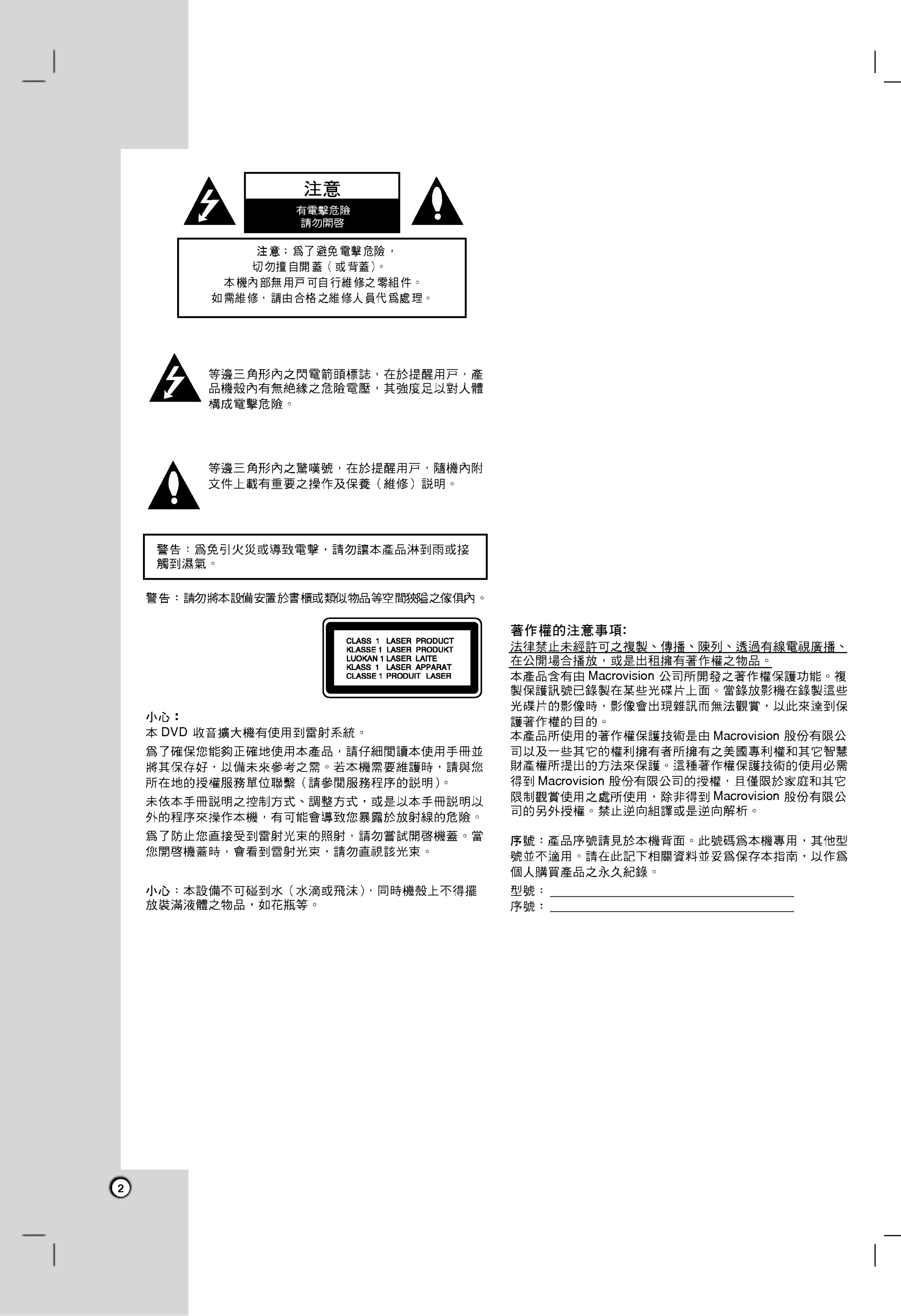 注意
有電擊危險
請勿開啓

注意：爲了避免電擊危險，
切勿擅自開蓋（或背蓋）。
本機內部無用戶可自行維修之零組件。
如需維修，請由合格之維修人員代爲處理。

等邊三角形內之閃電箭頭標誌，在於提醒用戶，產品機殼內有無絶緣之危險電壓，其強度足以對人體構成電擊危險。

等邊三角形內之驚嘆號，在於提醒用戶，隨機內附文件上載有重要之操作及保養（維修）說明。

警告：爲免引火災或導致電擊，請勿讓本產品淋到雨或接觸到濕氣。

警告：請勿將本設備安置於書櫃或類似物品等空間狹隘之傢俱內。

CLASS 1 LASER PRODUCT
KLASSE 1 LASER PRODUKT
LUOKAN 1 LASER LAITE
KLASS 1 LASER APPARAT
CLASSE 1 PRODUIT LASER

小心：
本 DVD 收音擴大機有使用到雷射系統。

爲了確保您能夠正確地使用本產品，請仔細閱讀本使用手冊並將其保存好，以備未來參考之需。若本機需要維護時，請與您所在地的授權服務單位聯繫（請參閱服務程序的說明）。

未依本手冊說明之控制方式、調整方式，或是以本手冊說明以外的程序來操作本機，有可能會導致您暴露於放射線的危險。

爲了防止您直接受到雷射光束的照射，請勿嘗試開啓機蓋。當您開啓機蓋時，會看到雷射光束，請勿直視該光束。

小心：本設備不可碰到水（水滴或飛沫），同時機殼上不得擺放裝滿液體之物品，如花瓶等。

著作權的注意事項:
法律禁止未經許可之複製、傳播、陳列、透過有線電視廣播、在公開場合播放，或是出租擁有著作權之物品。
本產品含有由 Macrovision 公司所開發之著作權保護功能。複製保護訊號已錄製在某些光碟片上面。當錄放影機在錄製這些光碟片的影像時，影像會出現雜訊而無法觀賞，以此來達到保護著作權的目的。
本產品所使用的著作權保護技術是由 Macrovision 股份有限公司以及一些其它的權利擁有者所擁有之美國專利權和其它智慧財產權所提出的方法來保護。這種著作權保護技術的使用必需得到 Macrovision 股份有限公司的授權，且僅限於家庭和其它限制觀賞使用之處所使用，除非得到 Macrovision 股份有限公司的另外授權。禁止逆向組譯或是逆向解析。

序號：產品序號請見於本機背面。此號碼爲本機專用，其他型號並不適用。請在此記下相關資料並妥爲保存本指南，以作爲個人購買產品之永久紀錄。
型號：
序號：

2